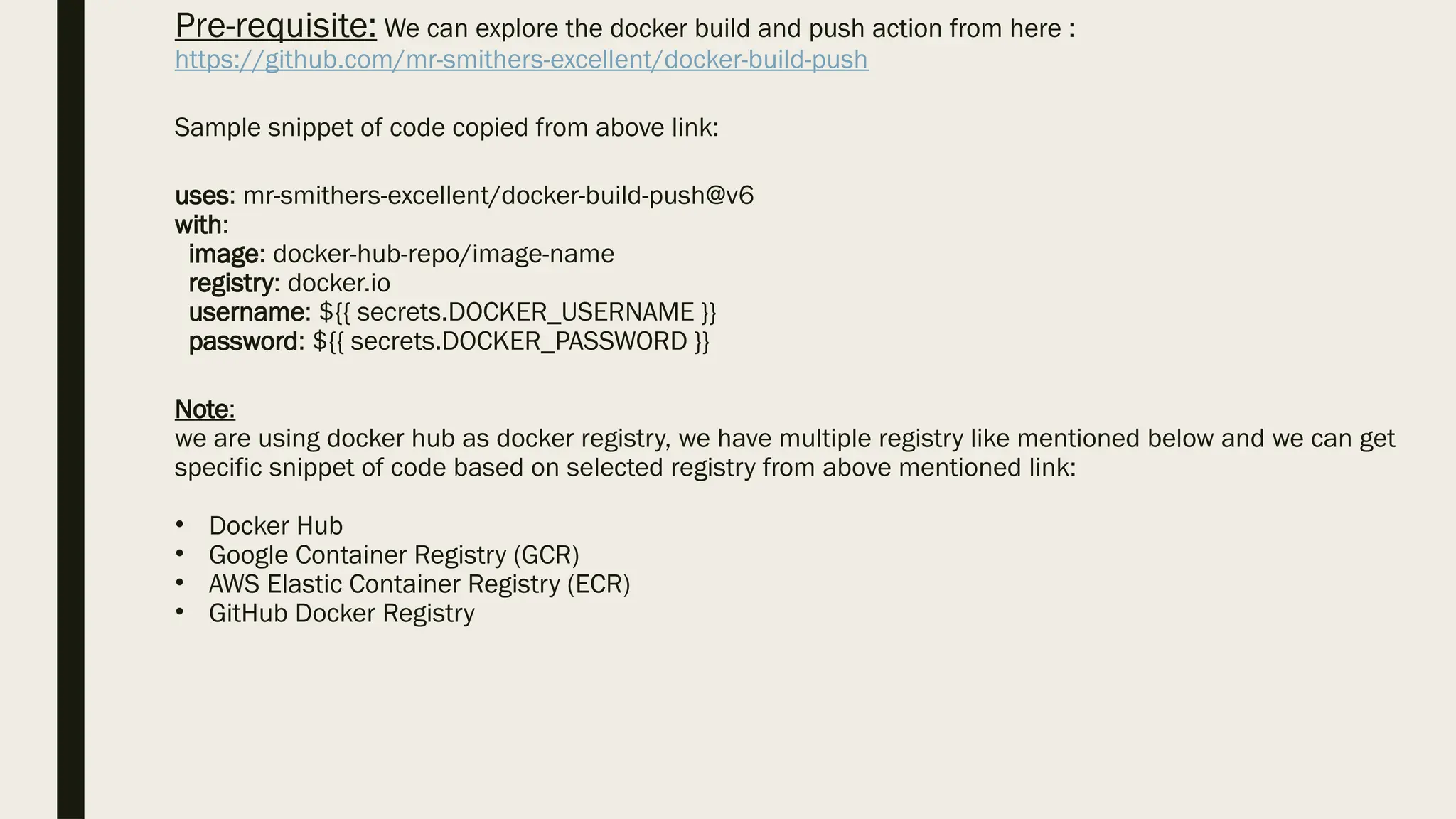 Pre-requisite: We can explore the docker build and push action from here : https://github.com/mr-smithers-excellent/docker-build-push

Sample snippet of code copied from above link:

uses: mr-smithers-excellent/docker-build-push@v6
with:
  image: docker-hub-repo/image-name
  registry: docker.io
  username: ${{ secrets.DOCKER_USERNAME }}
  password: ${{ secrets.DOCKER_PASSWORD }}

Note:
we are using docker hub as docker registry, we have multiple registry like mentioned below and we can get specific snippet of code based on selected registry from above mentioned link:

• Docker Hub
• Google Container Registry (GCR)
• AWS Elastic Container Registry (ECR)
• GitHub Docker Registry